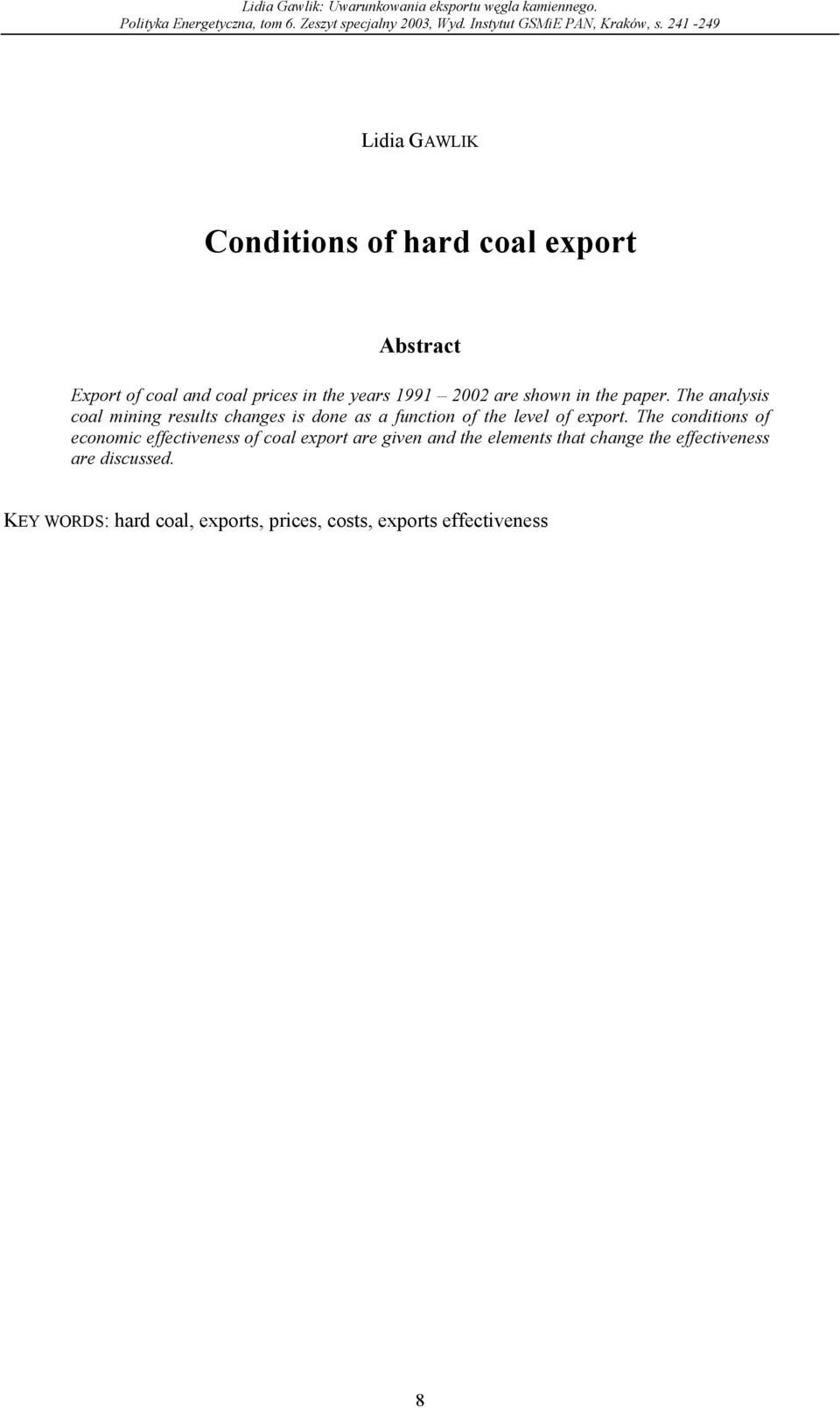 Lidia Gawlik: Uwarunkowania eksportu węgla kamiennego.
Polityka Energetyczna, tom 6. Zeszyt specjalny 2003, Wyd. Instytut GSMiE PAN, Kraków, s. 241 -249

Lidia GAWLIK

Conditions of hard coal export

Abstract

Export of coal and coal prices in the years 1991 – 2002 are shown in the paper. The analysis coal mining results changes is done as a function of the level of export. The conditions of economic effectiveness of coal export are given and the elements that change the effectiveness are discussed.

KEY WORDS: hard coal, exports, prices, costs, exports effectiveness

8